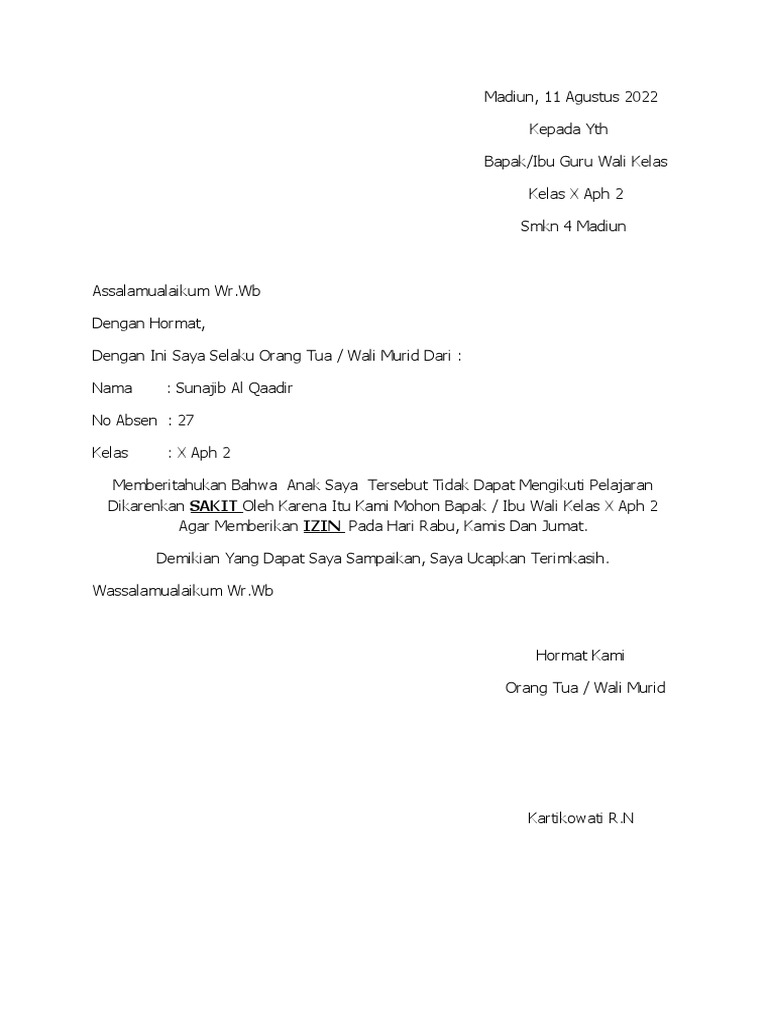 Madiun, 11 Agustus 2022

Kepada Yth

Bapak/Ibu Guru Wali Kelas

Kelas X Aph 2

Smkn 4 Madiun

Assalamualaikum Wr.Wb

Dengan Hormat,

Dengan Ini Saya Selaku Orang Tua / Wali Murid Dari :

Nama : Sunajib Al Qaadir

No Absen : 27

Kelas : X Aph 2

Memberitahukan Bahwa Anak Saya Tersebut Tidak Dapat Mengikuti Pelajaran Dikarenkan SAKIT Oleh Karena Itu Kami Mohon Bapak / Ibu Wali Kelas X Aph 2 Agar Memberikan IZIN Pada Hari Rabu, Kamis Dan Jumat.

Demikian Yang Dapat Saya Sampaikan, Saya Ucapkan Terimkasih.

Wassalamualaikum Wr.Wb

Hormat Kami

Orang Tua / Wali Murid

Kartikowati R.N